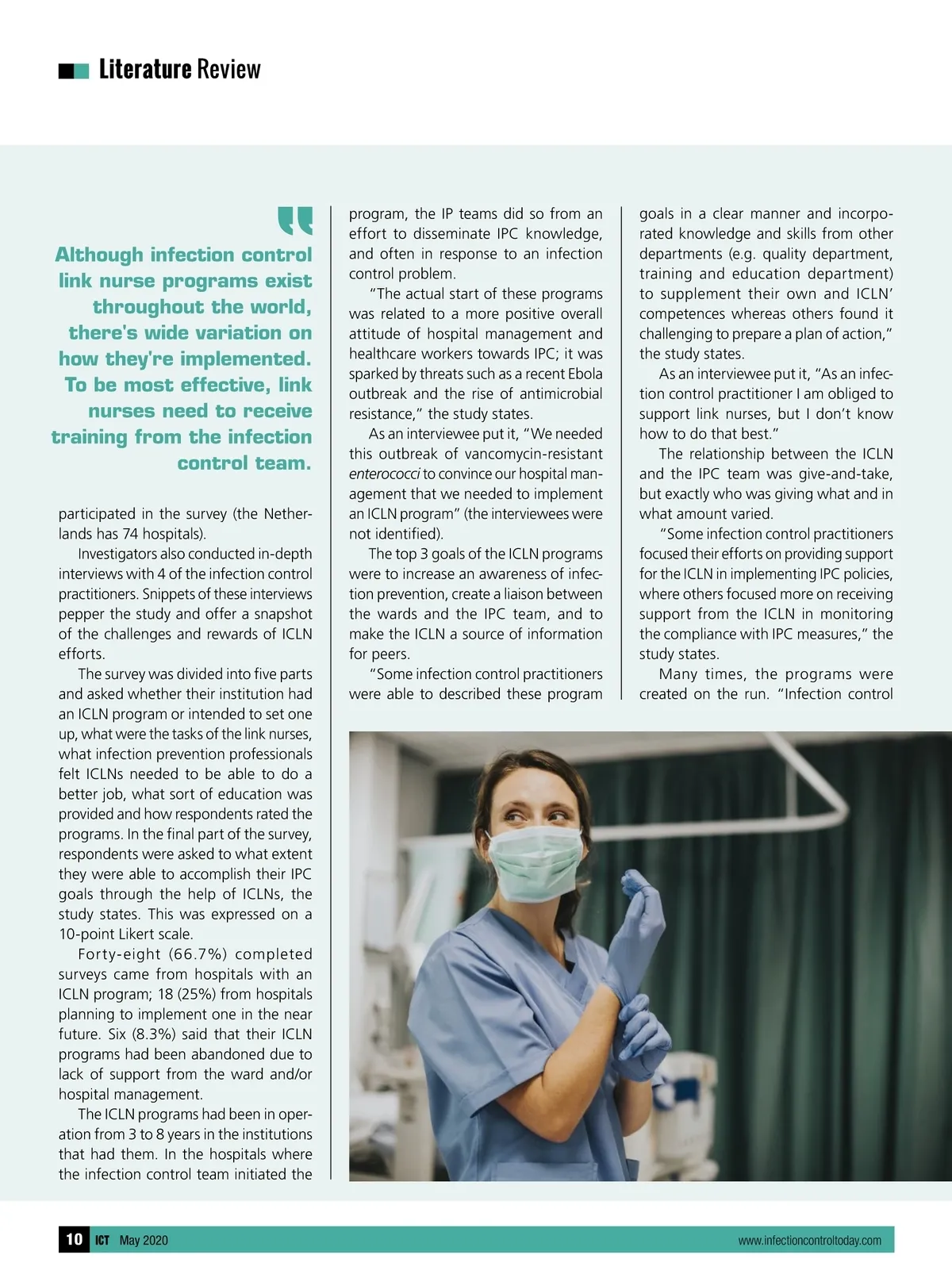 Literature Review

Although infection control link nurse programs exist throughout the world, there's wide variation on how they're implemented. To be most effective, link nurses need to receive training from the infection control team.

participated in the survey (the Netherlands has 74 hospitals).

Investigators also conducted in-depth interviews with 4 of the infection control practitioners. Snippets of these interviews pepper the study and offer a snapshot of the challenges and rewards of ICLN efforts.

The survey was divided into five parts and asked whether their institution had an ICLN program or intended to set one up, what were the tasks of the link nurses, what infection prevention professionals felt ICLNs needed to be able to do a better job, what sort of education was provided and how respondents rated the programs. In the final part of the survey, respondents were asked to what extent they were able to accomplish their IPC goals through the help of ICLNs, the study states. This was expressed on a 10-point Likert scale.

Forty-eight (66.7%) completed surveys came from hospitals with an ICLN program; 18 (25%) from hospitals planning to implement one in the near future. Six (8.3%) said that their ICLN programs had been abandoned due to lack of support from the ward and/or hospital management.

The ICLN programs had been in operation from 3 to 8 years in the institutions that had them. In the hospitals where the infection control team initiated the program, the IP teams did so from an effort to disseminate IPC knowledge, and often in response to an infection control problem.

"The actual start of these programs was related to a more positive overall attitude of hospital management and healthcare workers towards IPC; it was sparked by threats such as a recent Ebola outbreak and the rise of antimicrobial resistance," the study states.

As an interviewee put it, "We needed this outbreak of vancomycin-resistant enterococci to convince our hospital management that we needed to implement an ICLN program" (the interviewees were not identified).

The top 3 goals of the ICLN programs were to increase an awareness of infection prevention, create a liaison between the wards and the IPC team, and to make the ICLN a source of information for peers.

"Some infection control practitioners were able to described these program goals in a clear manner and incorporated knowledge and skills from other departments (e.g. quality department, training and education department) to supplement their own and ICLN' competences whereas others found it challenging to prepare a plan of action," the study states.

As an interviewee put it, "As an infection control practitioner I am obliged to support link nurses, but I don't know how to do that best."

The relationship between the ICLN and the IPC team was give-and-take, but exactly who was giving what and in what amount varied.

"Some infection control practitioners focused their efforts on providing support for the ICLN in implementing IPC policies, where others focused more on receiving support from the ICLN in monitoring the compliance with IPC measures," the study states.

Many times, the programs were created on the run. "Infection control

10 ICT May 2020 www.infectioncontroltoday.com